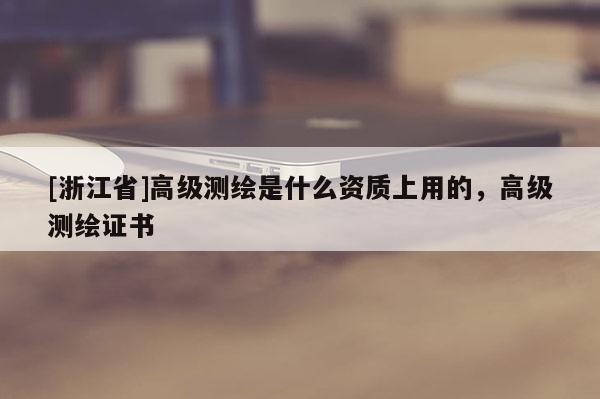 [浙江省]高级测绘是什么资质上用的，高级测绘证书